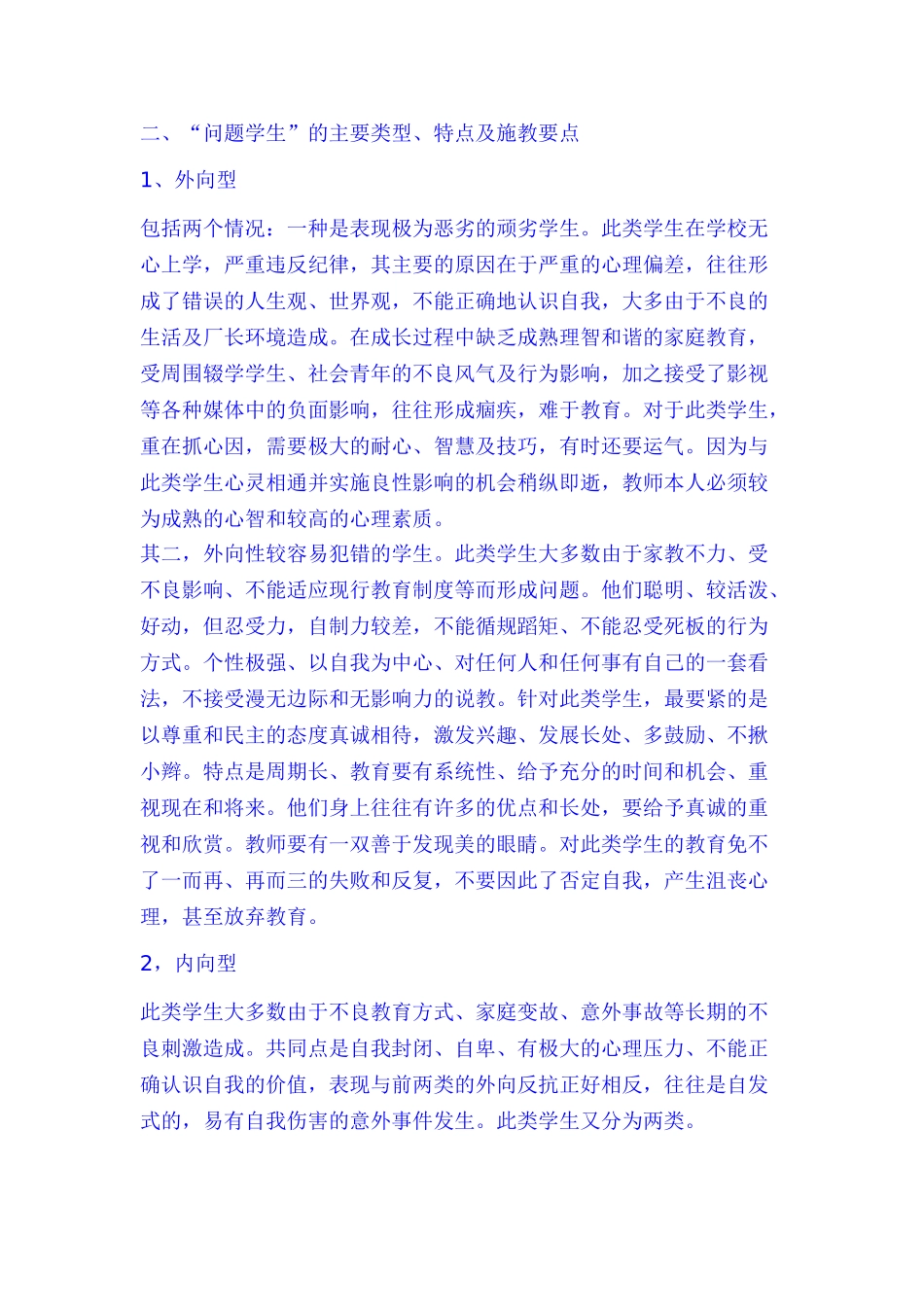 二、“问题学生”的主要类型、特点及施教要点

1、外向型

包括两个情况：一种是表现极为恶劣的顽劣学生。此类学生在学校无心上学，严重违反纪律，其主要的原因在于严重的心理偏差，往往形成了错误的人生观、世界观，不能正确地认识自我，大多由于不良的生活及厂长环境造成。在成长过程中缺乏成熟理智和谐的家庭教育，受周围辍学学生、社会青年的不良风气及行为影响，加之接受了影视等各种媒体中的负面影响，往往形成痼疾，难于教育。对于此类学生，重在抓心因，需要极大的耐心、智慧及技巧，有时还要运气。因为与此类学生心灵相通并实施良性影响的机会稍纵即逝，教师本人必须较为成熟的心智和较高的心理素质。
其二，外向性较容易犯错的学生。此类学生大多数由于家教不力、受不良影响、不能适应现行教育制度等而形成问题。他们聪明、较活泼、好动，但忍受力，自制力较差，不能循规蹈矩、不能忍受死板的行为方式。个性极强、以自我为中心、对任何人和任何事有自己的一套看法，不接受漫无边际和无影响力的说教。针对此类学生，最要紧的是以尊重和民主的态度真诚相待，激发兴趣、发展长处、多鼓励、不揪小辫。特点是周期长、教育要有系统性、给予充分的时间和机会、重视现在和将来。他们身上往往有许多的优点和长处，要给予真诚的重视和欣赏。教师要有一双善于发现美的眼睛。对此类学生的教育免不了一而再、再而三的失败和反复，不要因此了否定自我，产生沮丧心理，甚至放弃教育。

2，内向型

此类学生大多数由于不良教育方式、家庭变故、意外事故等长期的不良刺激造成。共同点是自我封闭、自卑、有极大的心理压力、不能正确认识自我的价值，表现与前两类的外向反抗正好相反，往往是自发式的，易有自我伤害的意外事件发生。此类学生又分为两类。